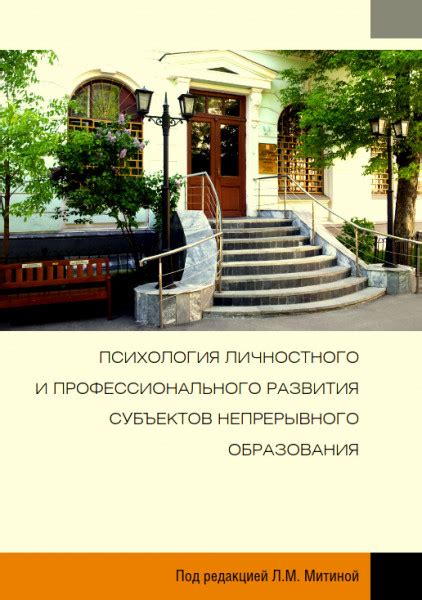 ПСИХОЛОГИЯ ЛИЧНОСТНОГО И ПРОФЕССИОНАЛЬНОГО РАЗВИТИЯ СУБЪЕКТОВ НЕПРЕРЫВНОГО ОБРАЗОВАНИЯ

Под редакцией Л.М. Митиной